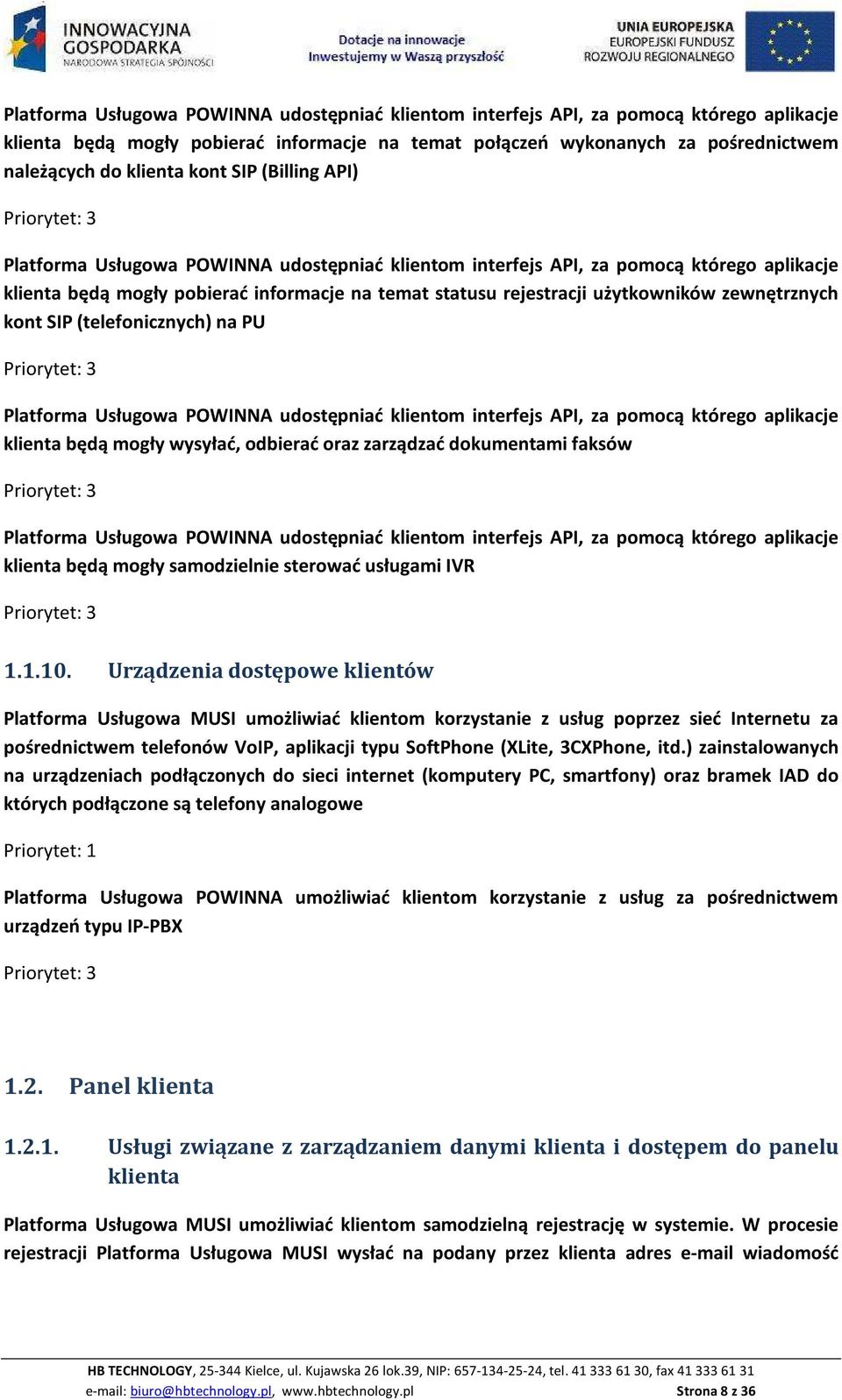 INNOWACYJNA GOSPODARKA
NARODOWA STRATEGIA SPÓJNOŚCI

Dotacje na innowacje
Inwestujemy w Waszą przyszłość

UNIA EUROPEJSKA
EUROPEJSKI FUNDUSZ
ROZWOJU REGIONALNEGO

Platforma Usługowa POWINNA udostępniać klientom interfejs API, za pomocą którego aplikacje klienta będą mogły pobierać informacje na temat połączeń wykonanych za pośrednictwem należących do klienta kont SIP (Billing API)

Priorytet: 3

Platforma Usługowa POWINNA udostępniać klientom interfejs API, za pomocą którego aplikacje klienta będą mogły pobierać informacje na temat statusu rejestracji użytkowników zewnętrznych kont SIP (telefonicznych) na PU

Priorytet: 3

Platforma Usługowa POWINNA udostępniać klientom interfejs API, za pomocą którego aplikacje klienta będą mogły wysyłać, odbierać oraz zarządzać dokumentami faksów

Priorytet: 3

Platforma Usługowa POWINNA udostępniać klientom interfejs API, za pomocą którego aplikacje klienta będą mogły samodzielnie sterować usługami IVR

Priorytet: 3

1.1.10. Urządzenia dostępowe klientów

Platforma Usługowa MUSI umożliwiać klientom korzystanie z usług poprzez sieć Internetu za pośrednictwem telefonów VoIP, aplikacji typu SoftPhone (XLite, 3CXPhone, itd.) zainstalowanych na urządzeniach podłączonych do sieci internet (komputery PC, smartfony) oraz bramek IAD do których podłączone są telefony analogowe

Priorytet: 1

Platforma Usługowa POWINNA umożliwiać klientom korzystanie z usług za pośrednictwem urządzeń typu IP-PBX

Priorytet: 3

1.2. Panel klienta

1.2.1. Usługi związane z zarządzaniem danymi klienta i dostępem do panelu klienta

Platforma Usługowa MUSI umożliwiać klientom samodzielną rejestrację w systemie. W procesie rejestracji Platforma Usługowa MUSI wysłać na podany przez klienta adres e-mail wiadomość

HB TECHNOLOGY, 25-344 Kielce, ul. Kujawska 26 lok.39, NIP: 657-134-25-24, tel. 41 333 61 30, fax 41 333 61 31
e-mail: biuro@hbtechnology.pl, www.hbtechnology.pl Strona 8 z 36